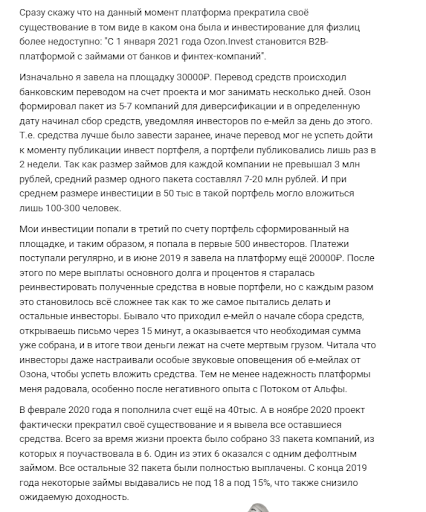 Сразу скажу что на данный момент платформа прекратила своё существование в том виде в каком она была и инвестирование для физлиц более недоступно: "С 1 января 2021 года Ozon.Invest становится B2B-платформой с займами от банков и финтех-компаний".

Изначально я завела на площадку 30000₽. Перевод средств происходил банковским переводом на счет проекта и мог занимать несколько дней. Озон формировал пакет из 5-7 компаний для диверсификации и в определенную дату начинал сбор средств, уведомляя инвесторов по е-мейл за день до этого. Т.е. средства лучше было завести заранее, иначе перевод мог не успеть дойти к моменту публикации инвест портфеля, а портфели публиковались лишь раз в 2 недели. Так как размер займов для каждой компании не превышал 3 млн рублей, средний размер одного пакета составлял 7-20 млн рублей. И при среднем размере инвестиции в 50 тыс в такой портфель могло вложиться лишь 100-300 человек.

Мои инвестиции попали в третий по счету портфель сформированный на площадке, и таким образом, я попала в первые 500 инвесторов. Платежи поступали регулярно, и в июне 2019 я завела на платформу ещё 20000₽. После этого по мере выплаты основного долга и процентов я старалась реинвестировать полученные средства в новые портфели, но с каждым разом это становилось всё сложнее так как то же самое пытались делать и остальные инвесторы. Бывало что приходил е-мейл о начале сбора средств, открываешь письмо через 15 минут, а оказывается что необходимая сумма уже собрана, и в итоге твои деньги лежат на счете мертвым грузом. Читала что инвесторы даже настраивали особые звуковые оповещения об е-мейлах от Озона, чтобы успеть вложить средства. Тем не менее надежность платформы меня радовала, особенно после негативного опыта с Потоком от Альфы.

В феврале 2020 года я пополнила счет ещё на 40тыс. А в ноябре 2020 проект фактически прекратил своё существование и я вывела все оставшиеся средства. Всего за время жизни проекта было собрано 33 пакета компаний, из которых я поучаствовала в 6. Один из этих 6 оказался с одним дефолтным займом. Все остальные 32 пакета были полностью выплачены. С конца 2019 года некоторые займы выдавались не под 18 а под 15%, что также снизило ожидаемую доходность.